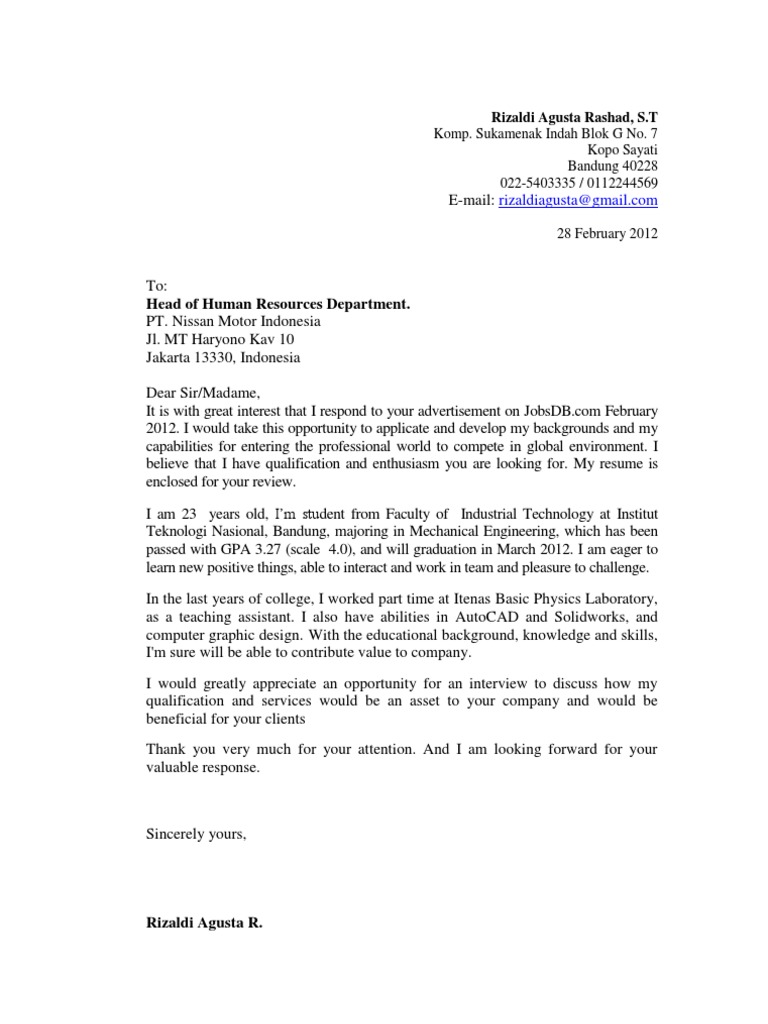 Rizaldi Agusta Rashad, S.T
Komp. Sukamenak Indah Blok G No. 7
Kopo Sayati
Bandung 40228
022-5403335 / 0112244569
E-mail: rizaldiagusta@gmail.com

28 February 2012

To:
Head of Human Resources Department.
PT. Nissan Motor Indonesia
Jl. MT Haryono Kav 10
Jakarta 13330, Indonesia

Dear Sir/Madame,
It is with great interest that I respond to your advertisement on JobsDB.com February 2012. I would take this opportunity to applicate and develop my backgrounds and my capabilities for entering the professional world to compete in global environment. I believe that I have qualification and enthusiasm you are looking for. My resume is enclosed for your review.

I am 23 years old, I'm student from Faculty of Industrial Technology at Institut Teknologi Nasional, Bandung, majoring in Mechanical Engineering, which has been passed with GPA 3.27 (scale 4.0), and will graduation in March 2012. I am eager to learn new positive things, able to interact and work in team and pleasure to challenge.

In the last years of college, I worked part time at Itenas Basic Physics Laboratory, as a teaching assistant. I also have abilities in AutoCAD and Solidworks, and computer graphic design. With the educational background, knowledge and skills, I'm sure will be able to contribute value to company.

I would greatly appreciate an opportunity for an interview to discuss how my qualification and services would be an asset to your company and would be beneficial for your clients

Thank you very much for your attention. And I am looking forward for your valuable response.

Sincerely yours,

Rizaldi Agusta R.